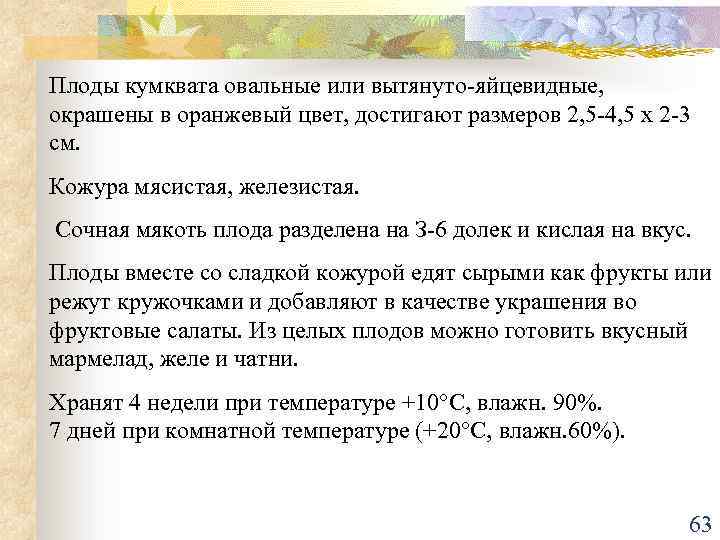 Плоды кумквата овальные или вытянуто-яйцевидные, окрашены в оранжевый цвет, достигают размеров 2,5-4,5 х 2-3 см.

Кожура мясистая, железистая.

Сочная мякоть плода разделена на 3-6 долек и кислая на вкус.

Плоды вместе со сладкой кожурой едят сырыми как фрукты или режут кружочками и добавляют в качестве украшения во фруктовые салаты. Из целых плодов можно готовить вкусный мармелад, желе и чатни.

Хранят 4 недели при температуре +10°С, влажн. 90%.
7 дней при комнатной температуре (+20°С, влажн.60%).

63